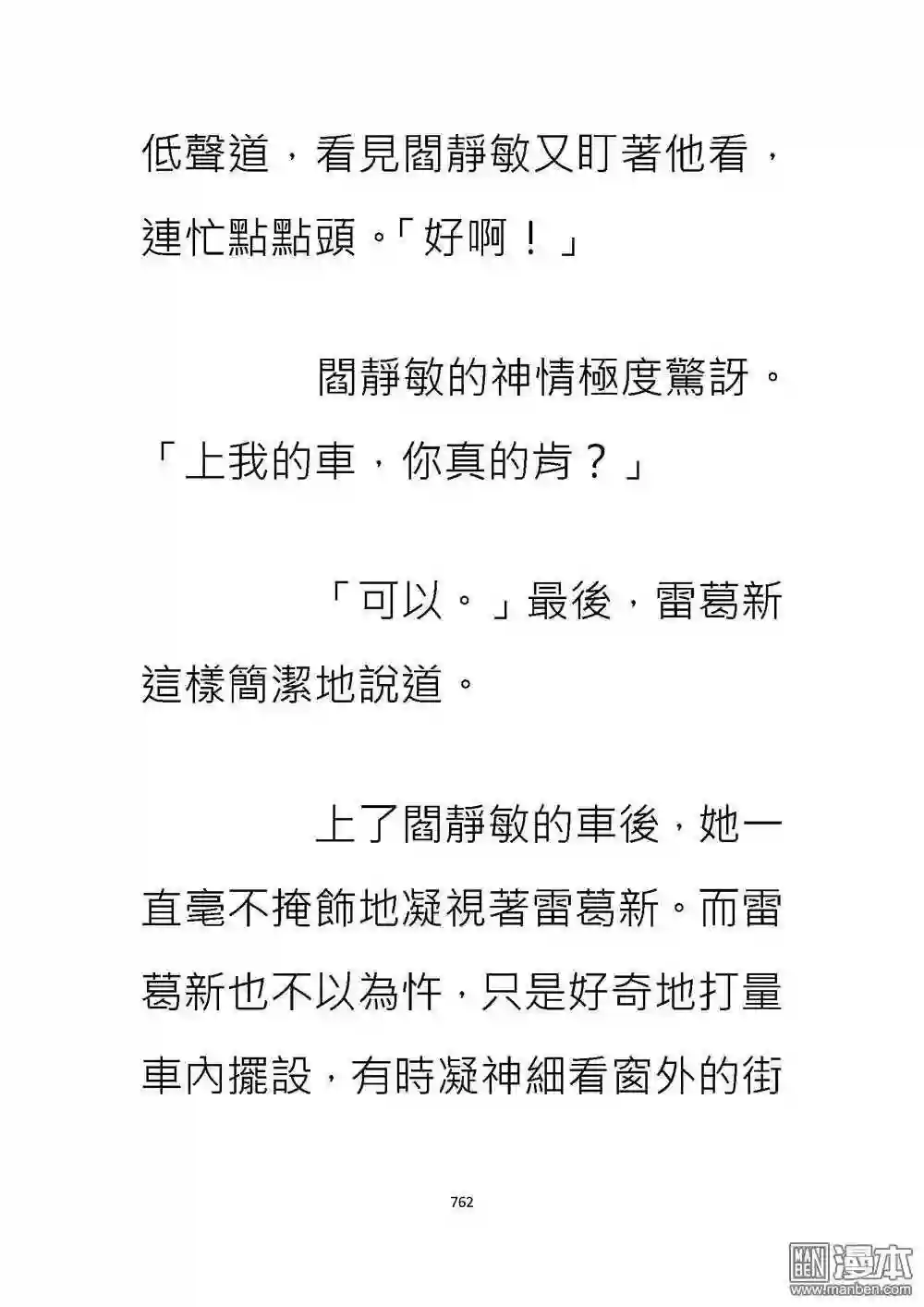 低聲道，看見閻靜敏又盯著他看，連忙點點頭。「好啊！」

閻靜敏的神情極度驚訝。「上我的車，你真的肯？」

「可以。」最後，雷葛新這樣簡潔地說道。

上了閻靜敏的車後，她一直毫不掩飾地凝視著雷葛新。而雷葛新也不以為忤，只是好奇地打量車內擺設，有時凝神細看窗外的街

762

漫本
www.manben.com